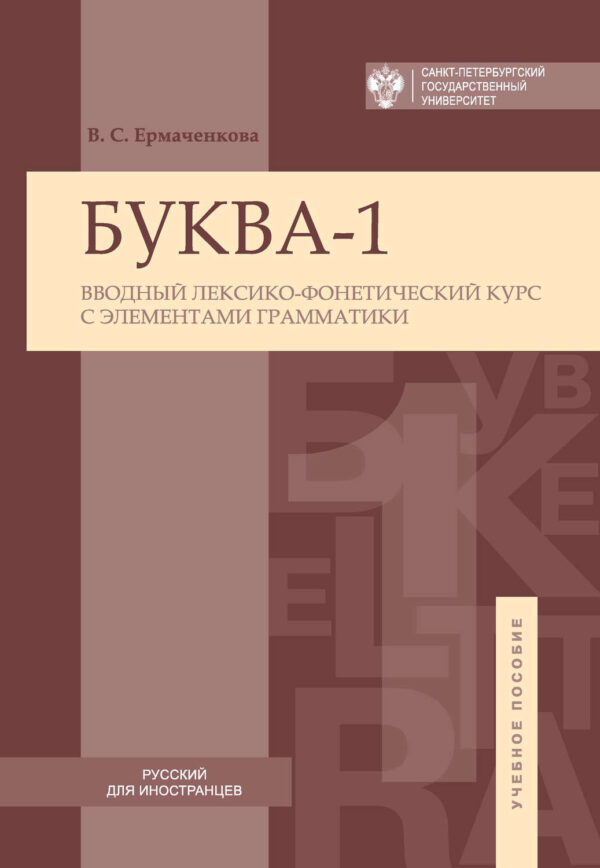 САНКТ-ПЕТЕРБУРГСКИЙ ГОСУДАРСТВЕННЫЙ УНИВЕРСИТЕТ

В. С. Ермаченкова

БУКВА-1

ВВОДНЫЙ ЛЕКСИКО-ФОНЕТИЧЕСКИЙ КУРС С ЭЛЕМЕНТАМИ ГРАММАТИКИ

УЧЕБНОЕ ПОСОБИЕ

РУССКИЙ ДЛЯ ИНОСТРАНЦЕВ